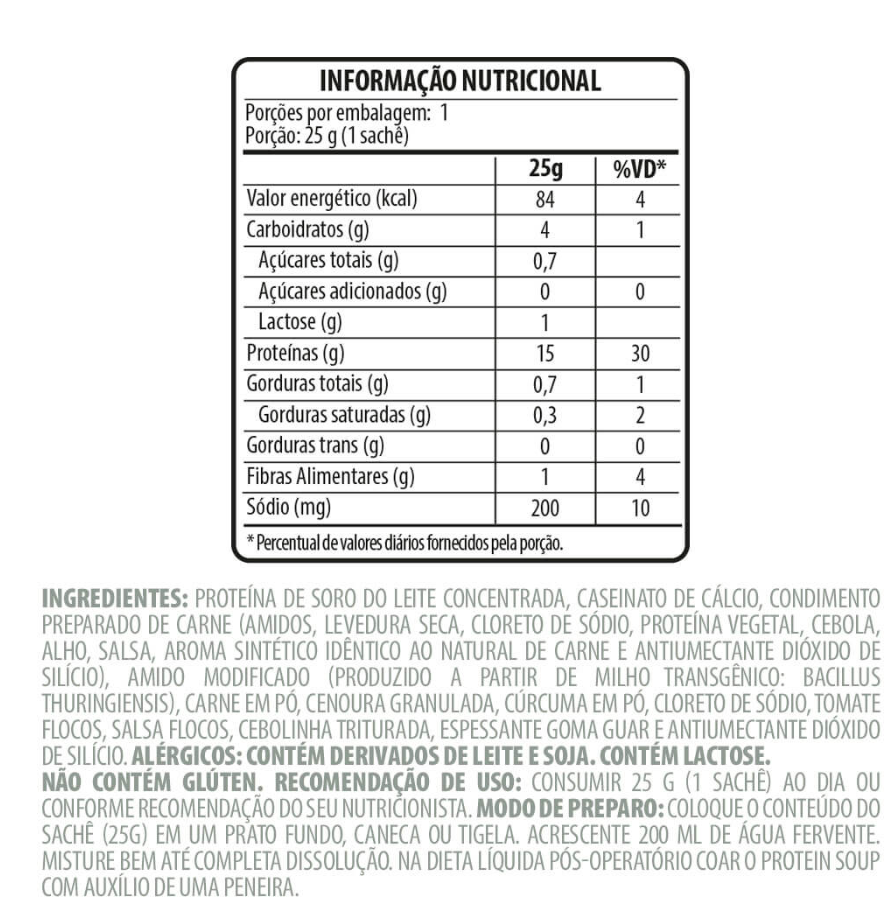 INFORMAÇÃO NUTRICIONAL

Porções por embalagem: 1
Porção: 25 g (1 sachê)

| | 25g | %VD* |
|---|---|---|
| Valor energético (kcal) | 84 | 4 |
| Carboidratos (g) | 4 | 1 |
| Açúcares totais (g) | 0,7 | |
| Açúcares adicionados (g) | 0 | 0 |
| Lactose (g) | 1 | |
| Proteínas (g) | 15 | 30 |
| Gorduras totais (g) | 0,7 | 1 |
| Gorduras saturadas (g) | 0,3 | 2 |
| Gorduras trans (g) | 0 | 0 |
| Fibras Alimentares (g) | 1 | 4 |
| Sódio (mg) | 200 | 10 |

* Percentual de valores diários fornecidos pela porção.

INGREDIENTES: PROTEÍNA DE SORO DO LEITE CONCENTRADA, CASEINATO DE CÁLCIO, CONDIMENTO PREPARADO DE CARNE (AMIDOS, LEVEDURA SECA, CLORETO DE SÓDIO, PROTEÍNA VEGETAL, CEBOLA, ALHO, SALSA, AROMA SINTÉTICO IDÊNTICO AO NATURAL DE CARNE E ANTIUMECTANTE DIÓXIDO DE SILÍCIO), AMIDO MODIFICADO (PRODUZIDO A PARTIR DE MILHO TRANSGÊNICO: BACILLUS THURINGIENSIS), CARNE EM PÓ, CENOURA GRANULADA, CÚRCUMA EM PÓ, CLORETO DE SÓDIO, TOMATE FLOCOS, SALSA FLOCOS, CEBOLINHA TRITURADA, ESPESSANTE GOMA GUAR E ANTIUMECTANTE DIÓXIDO DE SILÍCIO. ALÉRGICOS: CONTÉM DERIVADOS DE LEITE E SOJA. CONTÉM LACTOSE.
NÃO CONTÉM GLÚTEN. RECOMENDAÇÃO DE USO: CONSUMIR 25 G (1 SACHÊ) AO DIA OU CONFORME RECOMENDAÇÃO DO SEU NUTRICIONISTA. MODO DE PREPARO: COLOQUE O CONTEÚDO DO SACHÊ (25G) EM UM PRATO FUNDO, CANECA OU TIGELA. ACRESCENTE 200 ML DE ÁGUA FERVENTE. MISTURE BEM ATÉ COMPLETA DISSOLUÇÃO. NA DIETA LÍQUIDA PÓS-OPERATÓRIO COAR O PROTEIN SOUP COM AUXÍLIO DE UMA PENEIRA.